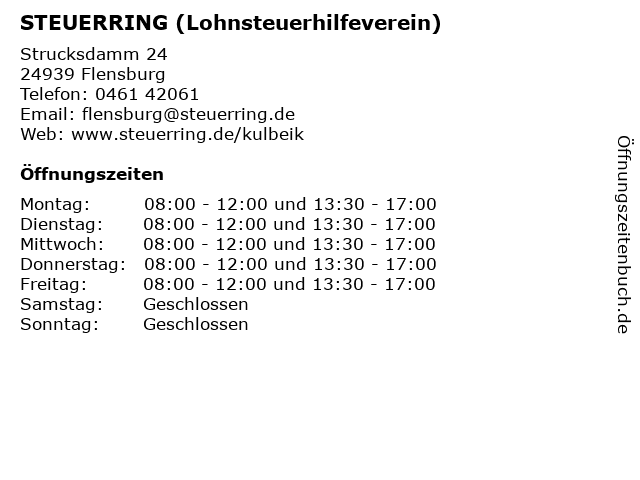 STEUERRING (Lohnsteuerhilfeverein)

Strucksdamm 24
24939 Flensburg
Telefon: 0461 42061
Email: flensburg@steuerring.de
Web: www.steuerring.de/kulbeik

Öffnungszeiten

| | |
|---|---|
| Montag: | 08:00 - 12:00 und 13:30 - 17:00 |
| Dienstag: | 08:00 - 12:00 und 13:30 - 17:00 |
| Mittwoch: | 08:00 - 12:00 und 13:30 - 17:00 |
| Donnerstag: | 08:00 - 12:00 und 13:30 - 17:00 |
| Freitag: | 08:00 - 12:00 und 13:30 - 17:00 |
| Samstag: | Geschlossen |
| Sonntag: | Geschlossen |

Öffnungszeitenbuch.de